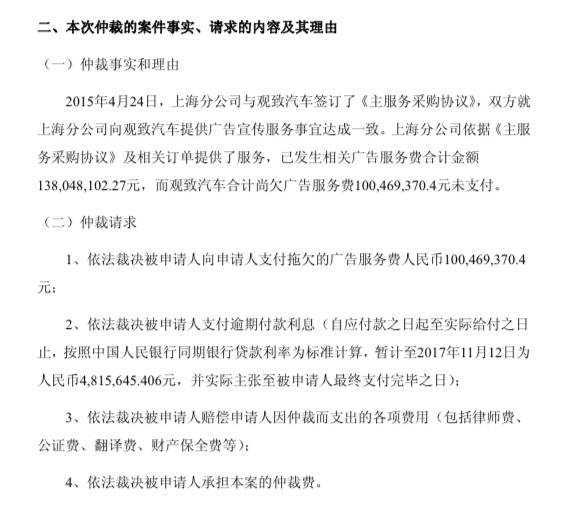 二、本次仲裁的案件事实、请求的内容及其理由

（一）仲裁事实和理由

2015年4月24日，上海分公司与观致汽车签订了《主服务采购协议》，双方就上海分公司向观致汽车提供广告宣传服务事宜达成一致。上海分公司依据《主服务采购协议》及相关订单提供了服务，已发生相关广告服务费合计金额138,048,102.27元，而观致汽车合计尚欠广告服务费100,469,370.4元未支付。

（二）仲裁请求

1、依法裁决被申请人向申请人支付拖欠的广告服务费人民币100,469,370.4元；

2、依法裁决被申请人支付逾期付款利息（自应付款之日起至实际给付之日止，按照中国人民银行同期银行贷款利率为标准计算，暂计至2017年11月12日为人民币4,815,645.406元，并实际主张至被申请人最终支付完毕之日）；

3、依法裁决被申请人赔偿申请人因仲裁而支出的各项费用（包括律师费、公证费、翻译费、财产保全费等）；

4、依法裁决被申请人承担本案的仲裁费。